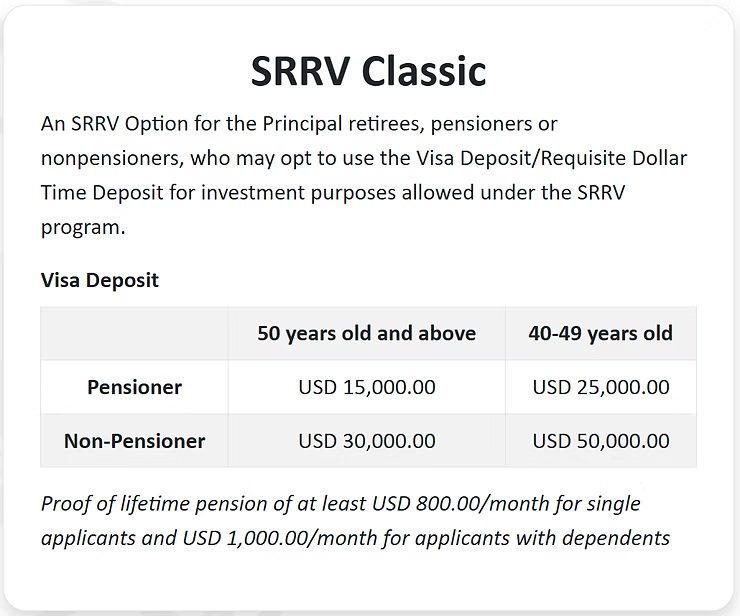 SRRV Classic

An SRRV Option for the Principal retirees, pensioners or nonpensioners, who may opt to use the Visa Deposit/Requisite Dollar Time Deposit for investment purposes allowed under the SRRV program.

Visa Deposit

| | 50 years old and above | 40-49 years old |
|---|---|---|
| Pensioner | USD 15,000.00 | USD 25,000.00 |
| Non-Pensioner | USD 30,000.00 | USD 50,000.00 |

Proof of lifetime pension of at least USD 800.00/month for single applicants and USD 1,000.00/month for applicants with dependents